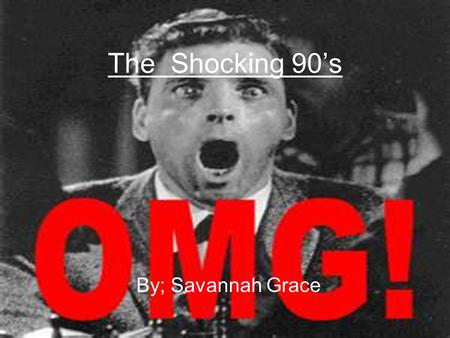 The  Shocking 90’s

OMG!

By; Savannah Grace